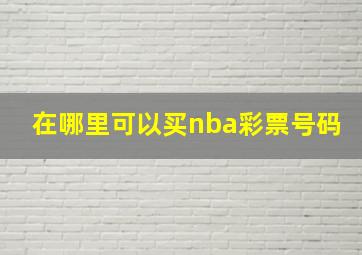 在哪里可以买nba彩票号码